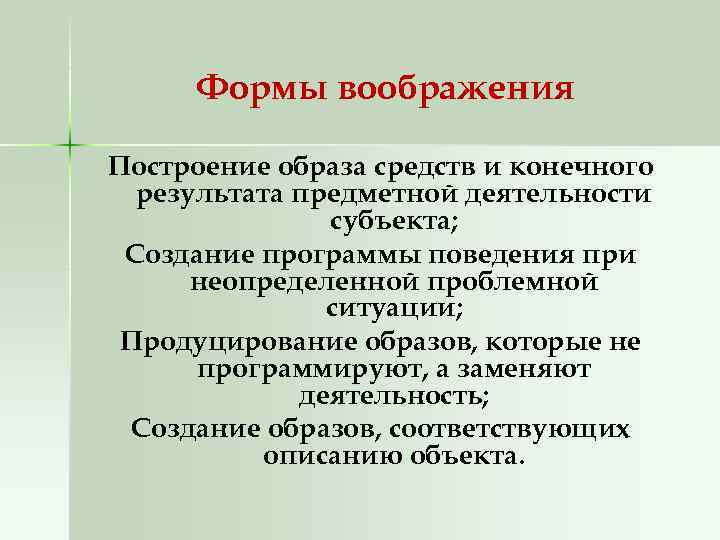 Формы воображения

Построение образа средств и конечного результата предметной деятельности субъекта;

Создание программы поведения при неопределенной проблемной ситуации;

Продуцирование образов, которые не программируют, а заменяют деятельность;

Создание образов, соответствующих описанию объекта.